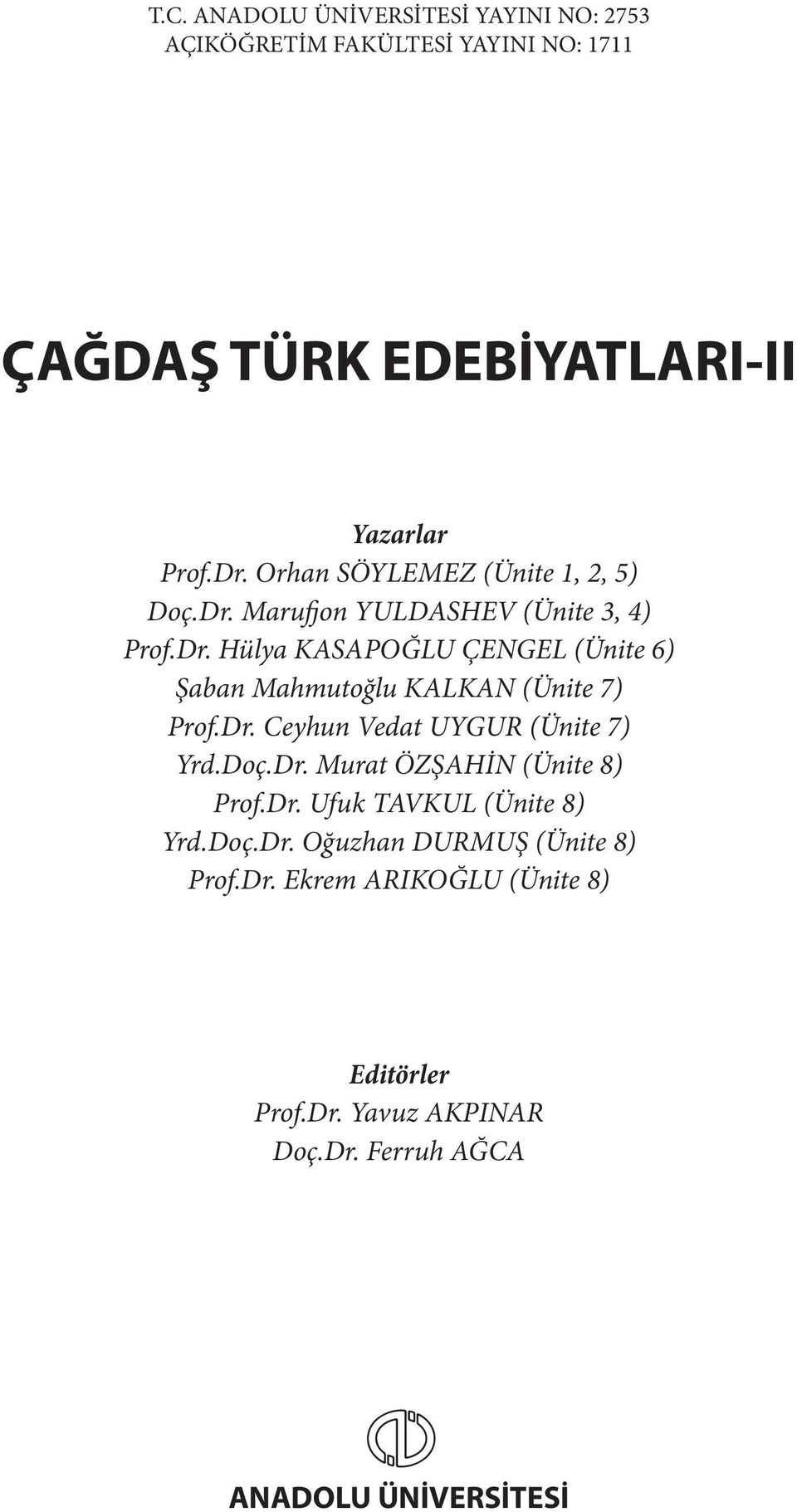 T.C. ANADOLU ÜNİVERSİTESİ YAYINI NO: 2753
AÇIKÖĞRETİM FAKÜLTESİ YAYINI NO: 1711

ÇAĞDAŞ TÜRK EDEBİYATLARI-II

Yazarlar
Prof.Dr. Orhan SÖYLEMEZ (Ünite 1, 2, 5)
Doç.Dr. Marufjon YULDASHEV (Ünite 3, 4)
Prof.Dr. Hülya KASAPOĞLU ÇENGEL (Ünite 6)
Şaban Mahmutoğlu KALKAN (Ünite 7)
Prof.Dr. Ceyhun Vedat UYGUR (Ünite 7)
Yrd.Doç.Dr. Murat ÖZŞAHİN (Ünite 8)
Prof.Dr. Ufuk TAVKUL (Ünite 8)
Yrd.Doç.Dr. Oğuzhan DURMUŞ (Ünite 8)
Prof.Dr. Ekrem ARIKOĞLU (Ünite 8)

Editörler
Prof.Dr. Yavuz AKPINAR
Doç.Dr. Ferruh AĞCA

ANADOLU ÜNİVERSİTESİ